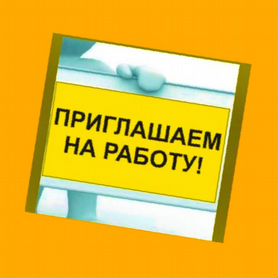 ПРИГЛАШАЕМ НА РАБОТУ!